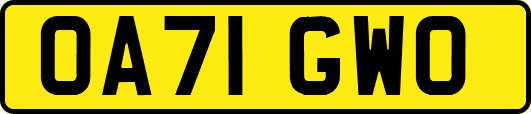 OA71 GWO